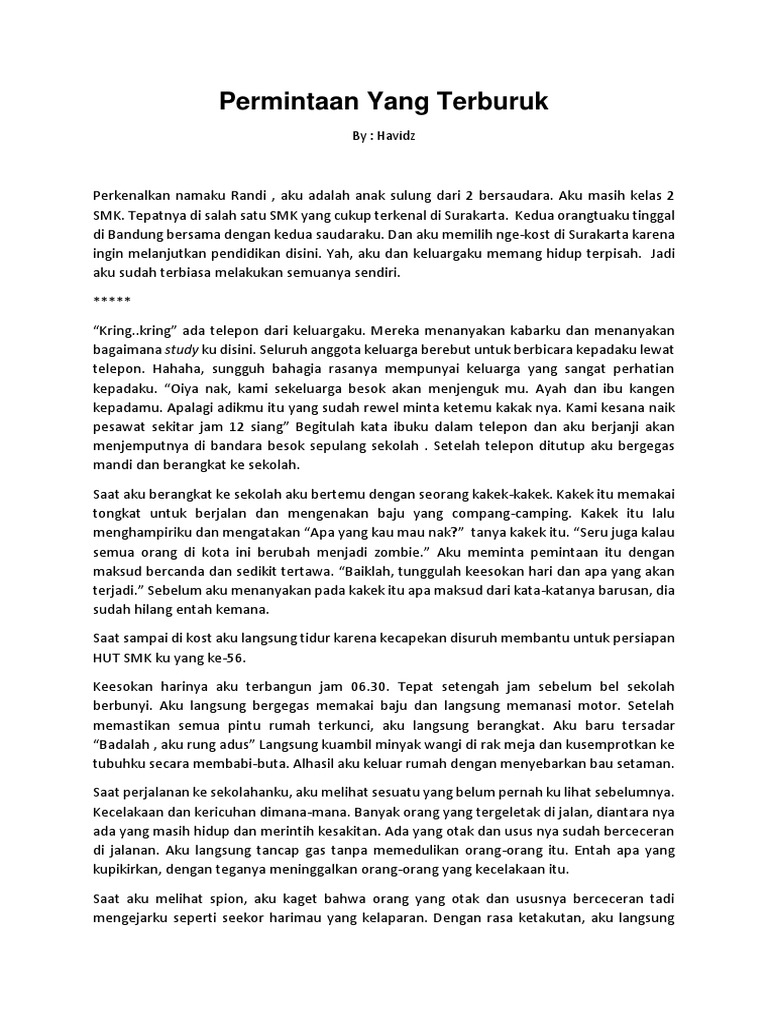 Permintaan Yang Terburuk

By : Havidz

Perkenalkan namaku Randi , aku adalah anak sulung dari 2 bersaudara. Aku masih kelas 2 SMK. Tepatnya di salah satu SMK yang cukup terkenal di Surakarta. Kedua orangtuaku tinggal di Bandung bersama dengan kedua saudaraku. Dan aku memilih nge-kost di Surakarta karena ingin melanjutkan pendidikan disini. Yah, aku dan keluargaku memang hidup terpisah. Jadi aku sudah terbiasa melakukan semuanya sendiri.

*****

“Kring..kring” ada telepon dari keluargaku. Mereka menanyakan kabarku dan menanyakan bagaimana study ku disini. Seluruh anggota keluarga berebut untuk berbicara kepadaku lewat telepon. Hahaha, sungguh bahagia rasanya mempunyai keluarga yang sangat perhatian kepadaku. “Oiya nak, kami sekeluarga besok akan menjenguk mu. Ayah dan ibu kangen kepadamu. Apalagi adikmu itu yang sudah rewel minta ketemu kakak nya. Kami kesana naik pesawat sekitar jam 12 siang” Begitulah kata ibuku dalam telepon dan aku berjanji akan menjemputnya di bandara besok sepulang sekolah . Setelah telepon ditutup aku bergegas mandi dan berangkat ke sekolah.

Saat aku berangkat ke sekolah aku bertemu dengan seorang kakek-kakek. Kakek itu memakai tongkat untuk berjalan dan mengenakan baju yang compang-camping. Kakek itu lalu menghampiriku dan mengatakan “Apa yang kau mau nak?” tanya kakek itu. “Seru juga kalau semua orang di kota ini berubah menjadi zombie.” Aku meminta pemintaan itu dengan maksud bercanda dan sedikit tertawa. “Baiklah, tunggulah keesokan hari dan apa yang akan terjadi.” Sebelum aku menanyakan pada kakek itu apa maksud dari kata-katanya barusan, dia sudah hilang entah kemana.

Saat sampai di kost aku langsung tidur karena kecapekan disuruh membantu untuk persiapan HUT SMK ku yang ke-56.

Keesokan harinya aku terbangun jam 06.30. Tepat setengah jam sebelum bel sekolah berbunyi. Aku langsung bergegas memakai baju dan langsung memanasi motor. Setelah memastikan semua pintu rumah terkunci, aku langsung berangkat. Aku baru tersadar “Badalah , aku rung adus” Langsung kuambil minyak wangi di rak meja dan kusemprotkan ke tubuhku secara membabi-buta. Alhasil aku keluar rumah dengan menyebarkan bau setaman.

Saat perjalanan ke sekolahanku, aku melihat sesuatu yang belum pernah ku lihat sebelumnya. Kecelakaan dan kericuhan dimana-mana. Banyak orang yang tergeletak di jalan, diantara nya ada yang masih hidup dan merintih kesakitan. Ada yang otak dan usus nya sudah berceceran di jalanan. Aku langsung tancap gas tanpa memedulikan orang-orang itu. Entah apa yang kupikirkan, dengan teganya meninggalkan orang-orang yang kecelakaan itu.

Saat aku melihat spion, aku kaget bahwa orang yang otak dan ususnya berceceran tadi mengejarku seperti seekor harimau yang kelaparan. Dengan rasa ketakutan, aku langsung